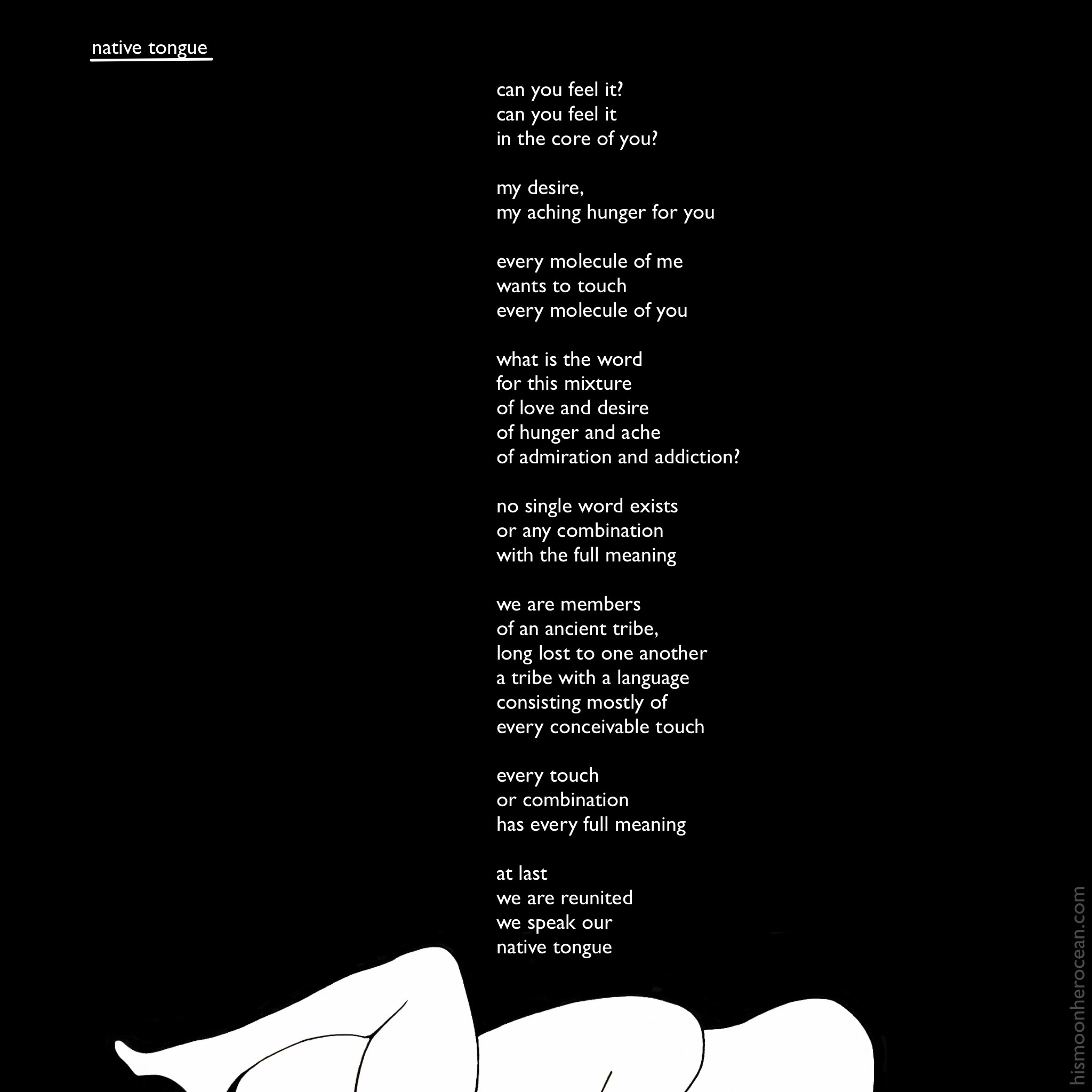 native tongue

can you feel it?
can you feel it
in the core of you?

my desire,
my aching hunger for you

every molecule of me
wants to touch
every molecule of you

what is the word
for this mixture
of love and desire
of hunger and ache
of admiration and addiction?

no single word exists
or any combination
with the full meaning

we are members
of an ancient tribe,
long lost to one another
a tribe with a language
consisting mostly of
every conceivable touch

every touch
or combination
has every full meaning

at last
we are reunited
we speak our
native tongue

hismoonherocean.com